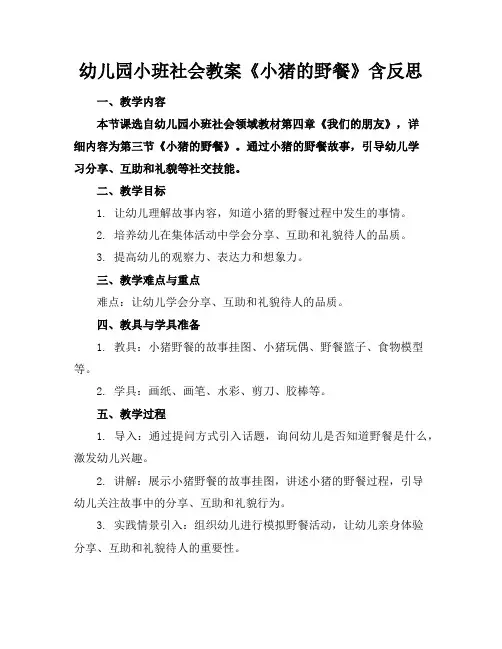 幼儿园小班社会教案《小猪的野餐》含反思

一、教学内容

本节课选自幼儿园小班社会领域教材第四章《我们的朋友》，详细内容为第三节《小猪的野餐》。通过小猪的野餐故事，引导幼儿学习分享、互助和礼貌等社交技能。

二、教学目标

1. 让幼儿理解故事内容，知道小猪的野餐过程中发生的事情。

2. 培养幼儿在集体活动中学会分享、互助和礼貌待人的品质。

3. 提高幼儿的观察力、表达力和想象力。

三、教学难点与重点

难点：让幼儿学会分享、互助和礼貌待人的品质。

四、教具与学具准备

1. 教具：小猪野餐的故事挂图、小猪玩偶、野餐篮子、食物模型等。

2. 学具：画纸、画笔、水彩、剪刀、胶棒等。

五、教学过程

1. 导入：通过提问方式引入话题，询问幼儿是否知道野餐是什么，激发幼儿兴趣。

2. 讲解：展示小猪野餐的故事挂图，讲述小猪的野餐过程，引导幼儿关注故事中的分享、互助和礼貌行为。

3. 实践情景引入：组织幼儿进行模拟野餐活动，让幼儿亲身体验分享、互助和礼貌待人的重要性。